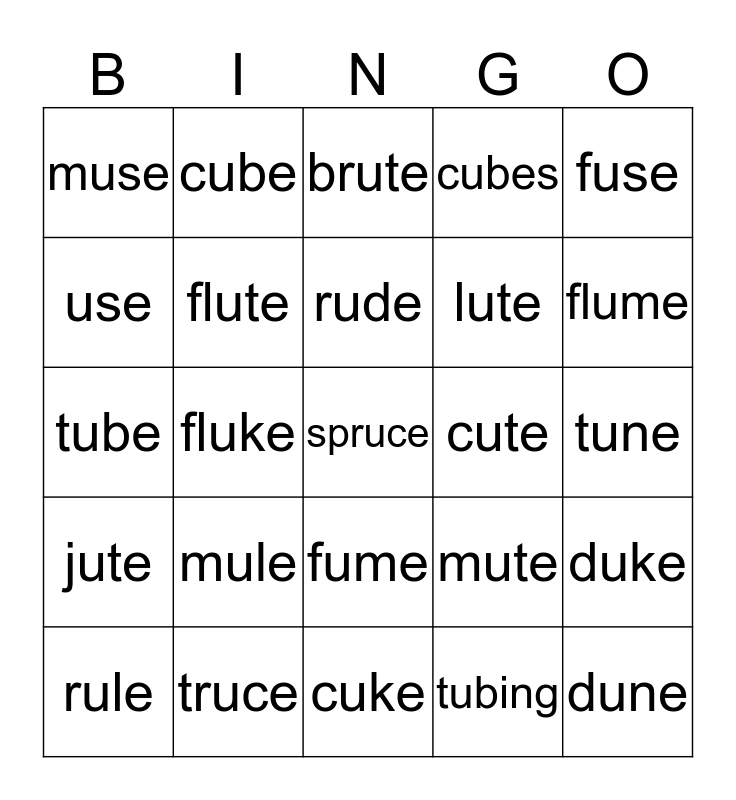 | B | I | N | G | O |
|---|---|---|---|---|
| muse | cube | brute | cubes | fuse |
| use | flute | rude | lute | flume |
| tube | fluke | spruce | cute | tune |
| jute | mule | fume | mute | duke |
| rule | truce | cuke | tubing | dune |